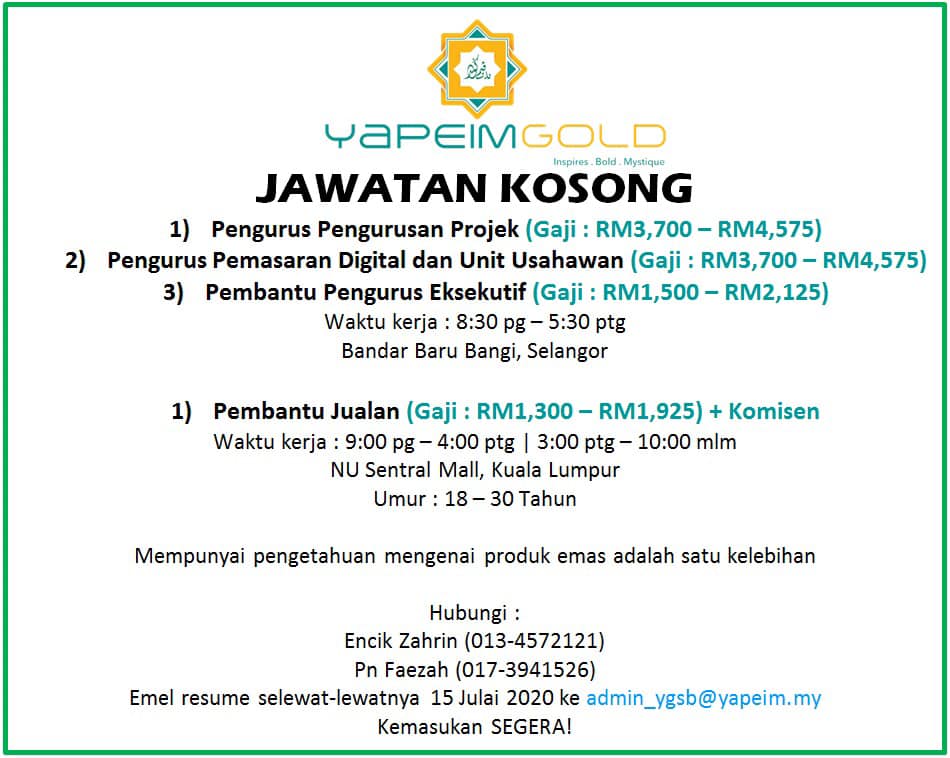 YAPEIMGOLD
Inspires . Bold . Mystique

JAWATAN KOSONG

1) Pengurus Pengurusan Projek (Gaji : RM3,700 – RM4,575)
2) Pengurus Pemasaran Digital dan Unit Usahawan (Gaji : RM3,700 – RM4,575)
3) Pembantu Pengurus Eksekutif (Gaji : RM1,500 – RM2,125)
Waktu kerja : 8:30 pg – 5:30 ptg
Bandar Baru Bangi, Selangor

1) Pembantu Jualan (Gaji : RM1,300 – RM1,925) + Komisen
Waktu kerja : 9:00 pg – 4:00 ptg | 3:00 ptg – 10:00 mlm
NU Sentral Mall, Kuala Lumpur
Umur : 18 – 30 Tahun

Mempunyai pengetahuan mengenai produk emas adalah satu kelebihan

Hubungi :
Encik Zahrin (013-4572121)
Pn Faezah (017-3941526)
Emel resume selewat-lewatnya 15 Julai 2020 ke admin_ygsb@yapeim.my
Kemasukan SEGERA!